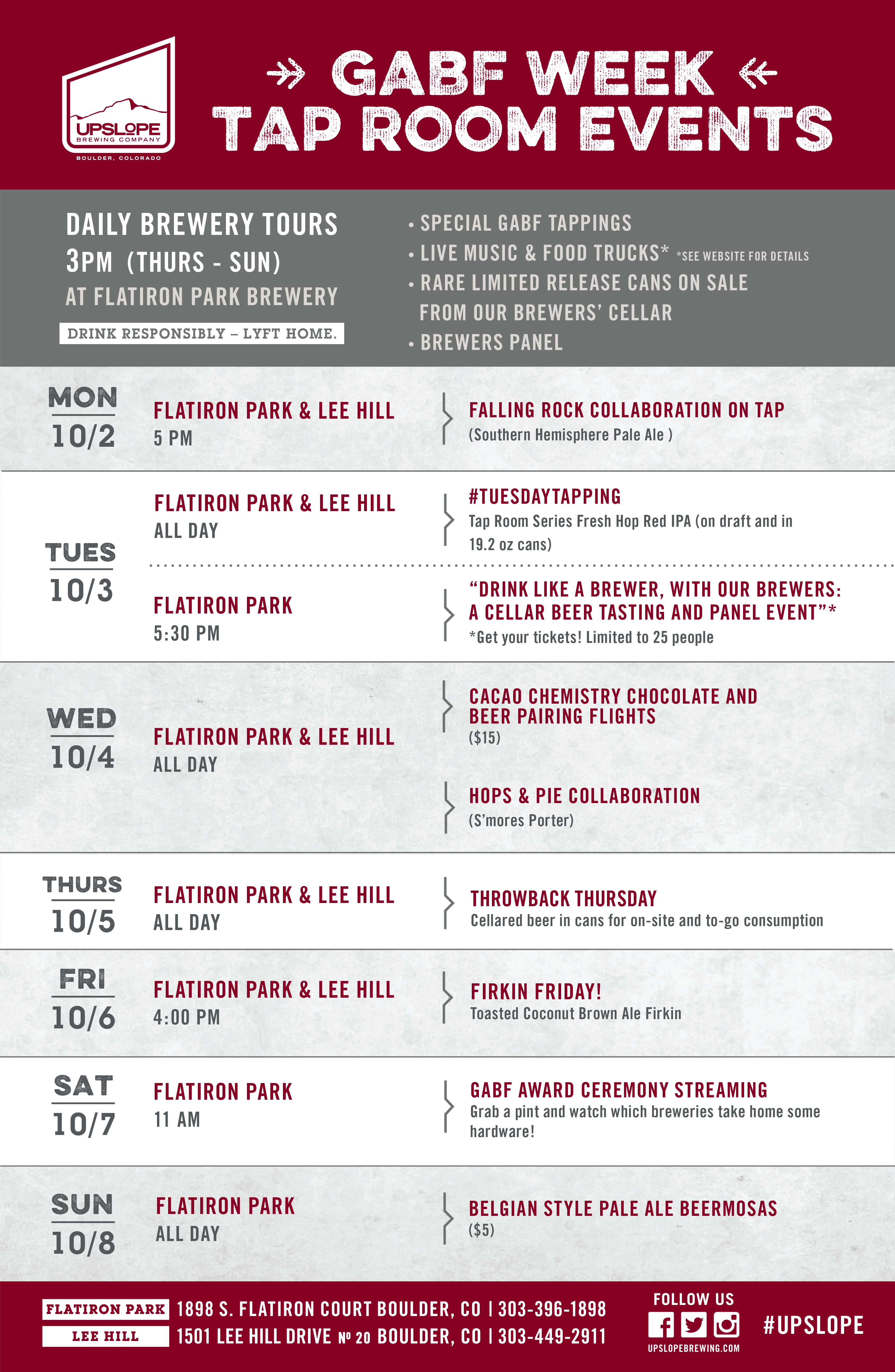 UPSLOPE
BREWING COMPANY
BOULDER, COLORADO

GABF WEEK
TAP ROOM EVENTS

DAILY BREWERY TOURS
3PM (THURS - SUN)
AT FLATIRON PARK BREWERY

DRINK RESPONSIBLY – LYFT HOME.

• SPECIAL GABF TAPPINGS
• LIVE MUSIC & FOOD TRUCKS* *SEE WEBSITE FOR DETAILS
• RARE LIMITED RELEASE CANS ON SALE FROM OUR BREWERS' CELLAR
• BREWERS PANEL

MON
10/2
FLATIRON PARK & LEE HILL
5 PM
FALLING ROCK COLLABORATION ON TAP
(Southern Hemisphere Pale Ale )

TUES
10/3
FLATIRON PARK & LEE HILL
ALL DAY
#TUESDAYTAPPING
Tap Room Series Fresh Hop Red IPA (on draft and in 19.2 oz cans)

FLATIRON PARK
5:30 PM
"DRINK LIKE A BREWER, WITH OUR BREWERS: A CELLAR BEER TASTING AND PANEL EVENT"*
*Get your tickets! Limited to 25 people

WED
10/4
FLATIRON PARK & LEE HILL
ALL DAY
CACAO CHEMISTRY CHOCOLATE AND BEER PAIRING FLIGHTS
($15)
HOPS & PIE COLLABORATION
(S'mores Porter)

THURS
10/5
FLATIRON PARK & LEE HILL
ALL DAY
THROWBACK THURSDAY
Cellared beer in cans for on-site and to-go consumption

FRI
10/6
FLATIRON PARK & LEE HILL
4:00 PM
FIRKIN FRIDAY!
Toasted Coconut Brown Ale Firkin

SAT
10/7
FLATIRON PARK
11 AM
GABF AWARD CEREMONY STREAMING
Grab a pint and watch which breweries take home some hardware!

SUN
10/8
FLATIRON PARK
ALL DAY
BELGIAN STYLE PALE ALE BEERMOSAS
($5)

FLATIRON PARK 1898 S. FLATIRON COURT BOULDER, CO | 303-396-1898
LEE HILL 1501 LEE HILL DRIVE № 20 BOULDER, CO | 303-449-2911

FOLLOW US
UPSLOPEBREWING.COM
#UPSLOPE